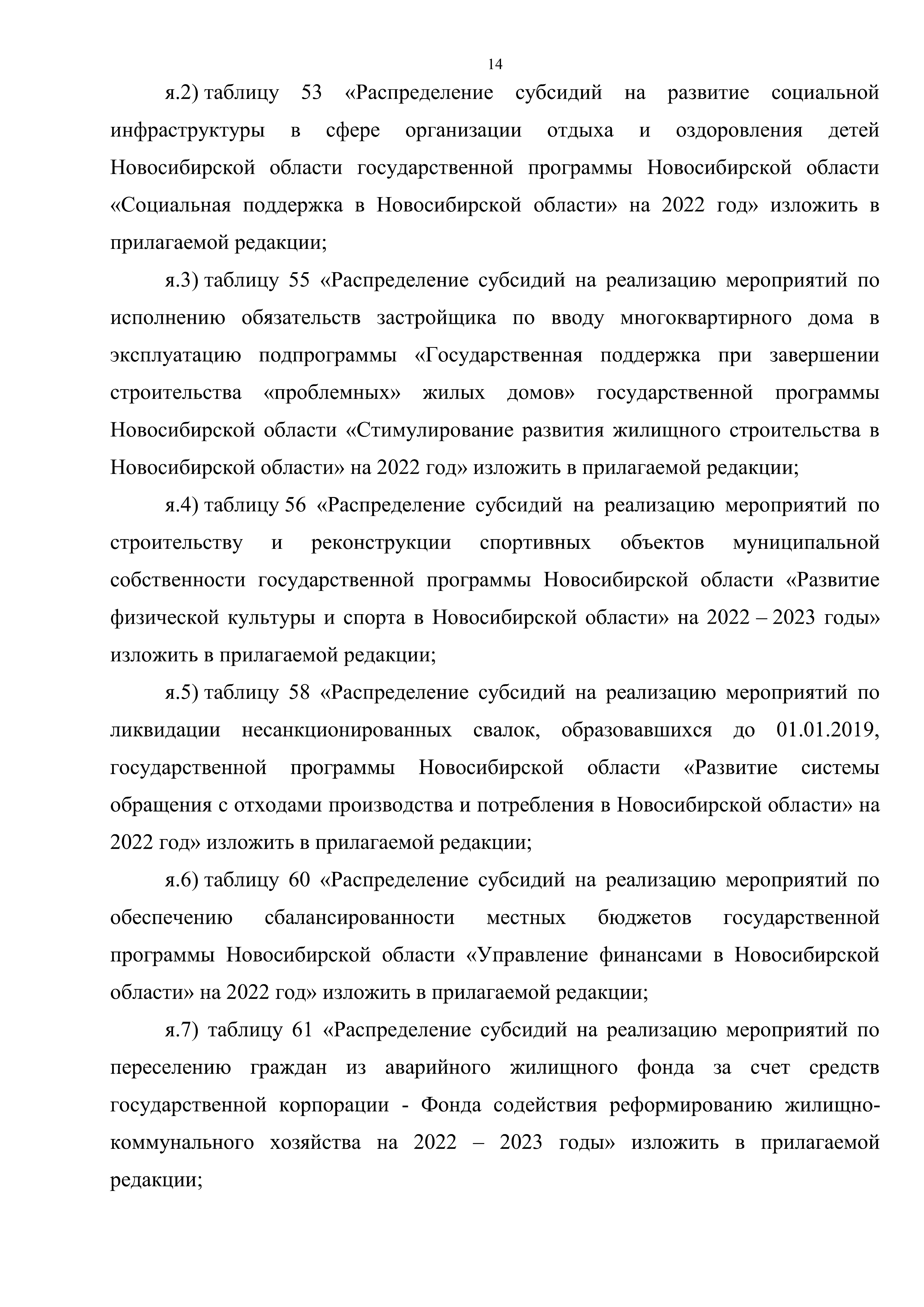 14

я.2) таблицу 53 «Распределение субсидий на развитие социальной инфраструктуры в сфере организации отдыха и оздоровления детей Новосибирской области государственной программы Новосибирской области «Социальная поддержка в Новосибирской области» на 2022 год» изложить в прилагаемой редакции;

я.3) таблицу 55 «Распределение субсидий на реализацию мероприятий по исполнению обязательств застройщика по вводу многоквартирного дома в эксплуатацию подпрограммы «Государственная поддержка при завершении строительства «проблемных» жилых домов» государственной программы Новосибирской области «Стимулирование развития жилищного строительства в Новосибирской области» на 2022 год» изложить в прилагаемой редакции;

я.4) таблицу 56 «Распределение субсидий на реализацию мероприятий по строительству и реконструкции спортивных объектов муниципальной собственности государственной программы Новосибирской области «Развитие физической культуры и спорта в Новосибирской области» на 2022 – 2023 годы» изложить в прилагаемой редакции;

я.5) таблицу 58 «Распределение субсидий на реализацию мероприятий по ликвидации несанкционированных свалок, образовавшихся до 01.01.2019, государственной программы Новосибирской области «Развитие системы обращения с отходами производства и потребления в Новосибирской области» на 2022 год» изложить в прилагаемой редакции;

я.6) таблицу 60 «Распределение субсидий на реализацию мероприятий по обеспечению сбалансированности местных бюджетов государственной программы Новосибирской области «Управление финансами в Новосибирской области» на 2022 год» изложить в прилагаемой редакции;

я.7) таблицу 61 «Распределение субсидий на реализацию мероприятий по переселению граждан из аварийного жилищного фонда за счет средств государственной корпорации - Фонда содействия реформированию жилищно-коммунального хозяйства на 2022 – 2023 годы» изложить в прилагаемой редакции;